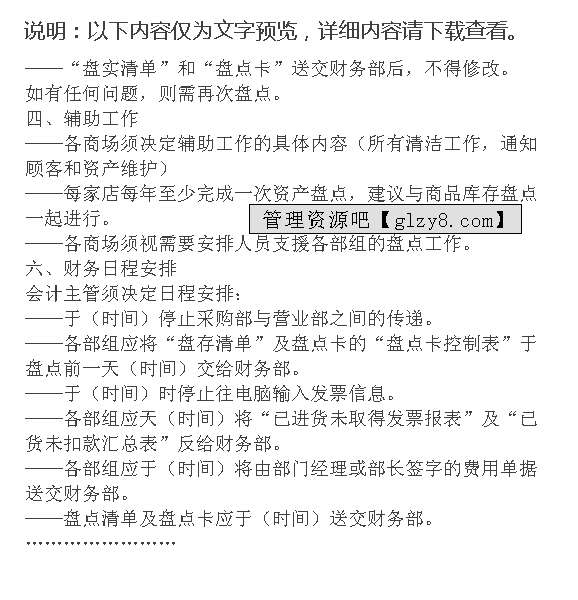 说明：以下内容仅为文字预览，详细内容请下载查看。

——“盘实清单”和“盘点卡”送交财务部后，不得修改。如有任何问题，则需再次盘点。

四、辅助工作

——各商场须决定辅助工作的具体内容（所有清洁工作，通知顾客和资产维护）

——每家店每年至少完成一次资产盘点，建议与商品库存盘点一起进行。

管理资源吧【glzy8.com】

——各商场须视需要安排人员支援各部组的盘点工作。

六、财务日程安排

会计主管须决定日程安排：

——于（时间）停止采购部与营业部之间的传递。

——各部组应将“盘存清单”及盘点卡的“盘点卡控制表”于盘点前一天（时间）交给财务部。

——于（时间）时停止往电脑输入发票信息。

——各部组应天（时间）将“已进货未取得发票报表”及“已货未扣款汇总表”反给财务部。

——各部组应于（时间）将由部门经理或部长签字的费用单据送交财务部。

——盘点清单及盘点卡应于（时间）送交财务部。

……………………